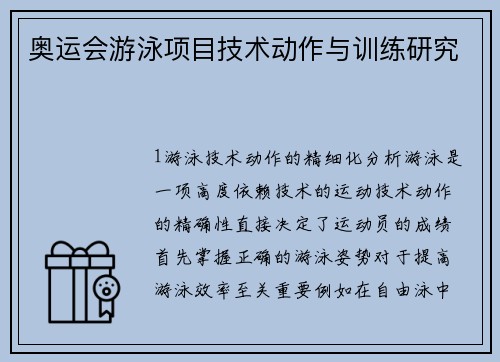 奥运会游泳项目技术动作与训练研究

1游泳技术动作的精细化分析游泳是一项高度依赖技术的运动技术动作的精确性直接决定了运动员的成绩首先掌握正确的游泳姿势对于提高游泳效率至关重要例如在自由泳中